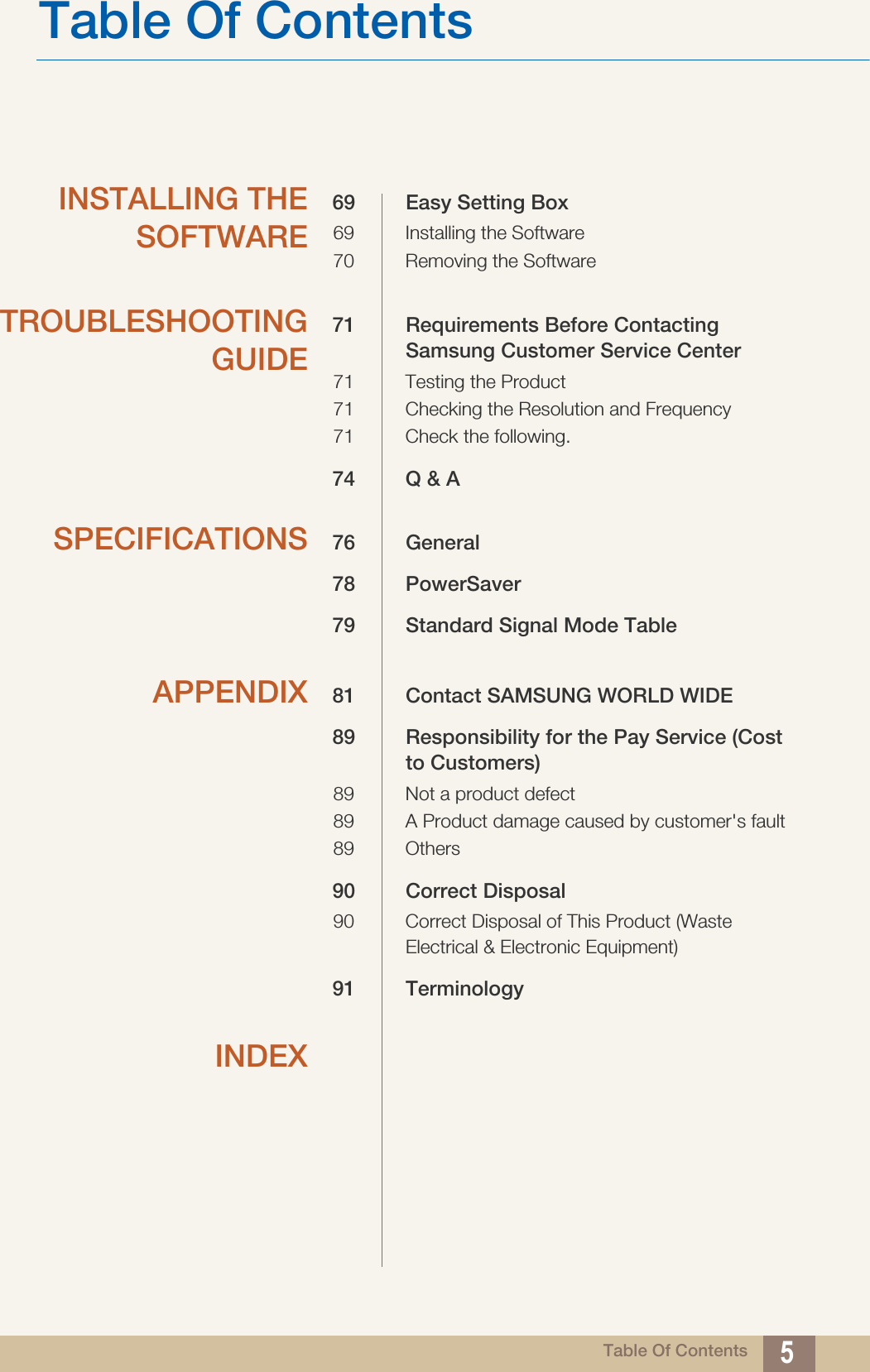 Table Of Contents

INSTALLING THE SOFTWARE

69 Easy Setting Box
69 Installing the Software
70 Removing the Software

TROUBLESHOOTING GUIDE

71 Requirements Before Contacting Samsung Customer Service Center
71 Testing the Product
71 Checking the Resolution and Frequency
71 Check the following.

74 Q & A

SPECIFICATIONS

76 General

78 PowerSaver

79 Standard Signal Mode Table

APPENDIX

81 Contact SAMSUNG WORLD WIDE

89 Responsibility for the Pay Service (Cost to Customers)
89 Not a product defect
89 A Product damage caused by customer's fault
89 Others

90 Correct Disposal
90 Correct Disposal of This Product (Waste Electrical & Electronic Equipment)

91 Terminology

INDEX

Table Of Contents 5